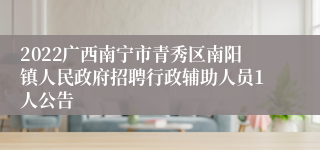 2022广西南宁市青秀区南阳镇人民政府招聘行政辅助人员1人公告